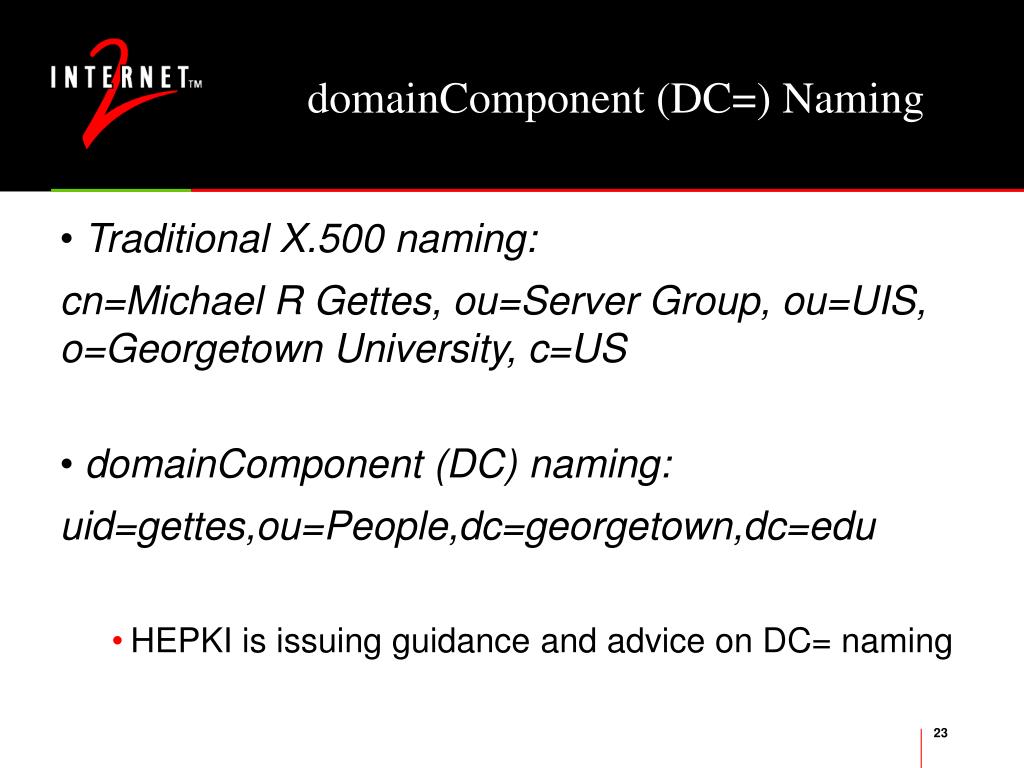 INTERNET 2 TM

domainComponent (DC=) Naming

• Traditional X.500 naming:

cn=Michael R Gettes, ou=Server Group, ou=UIS, o=Georgetown University, c=US

• domainComponent (DC) naming:

uid=gettes,ou=People,dc=georgetown,dc=edu

• HEPKI is issuing guidance and advice on DC= naming

23